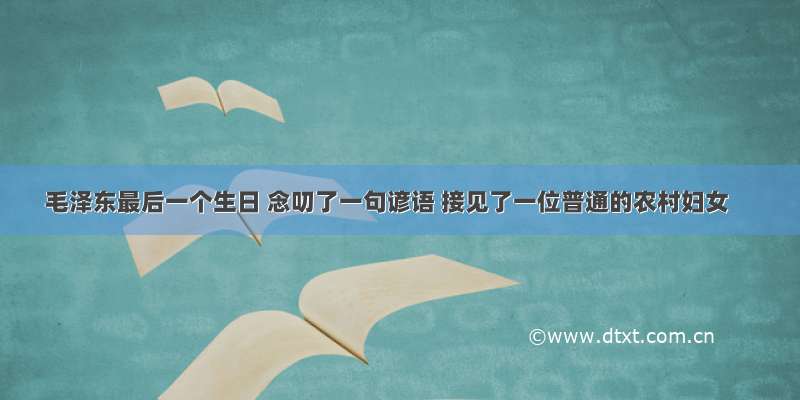 毛泽东最后一个生日 念叨了一句谚语 接见了一位普通的农村妇女

©www.dtxt.com.cn